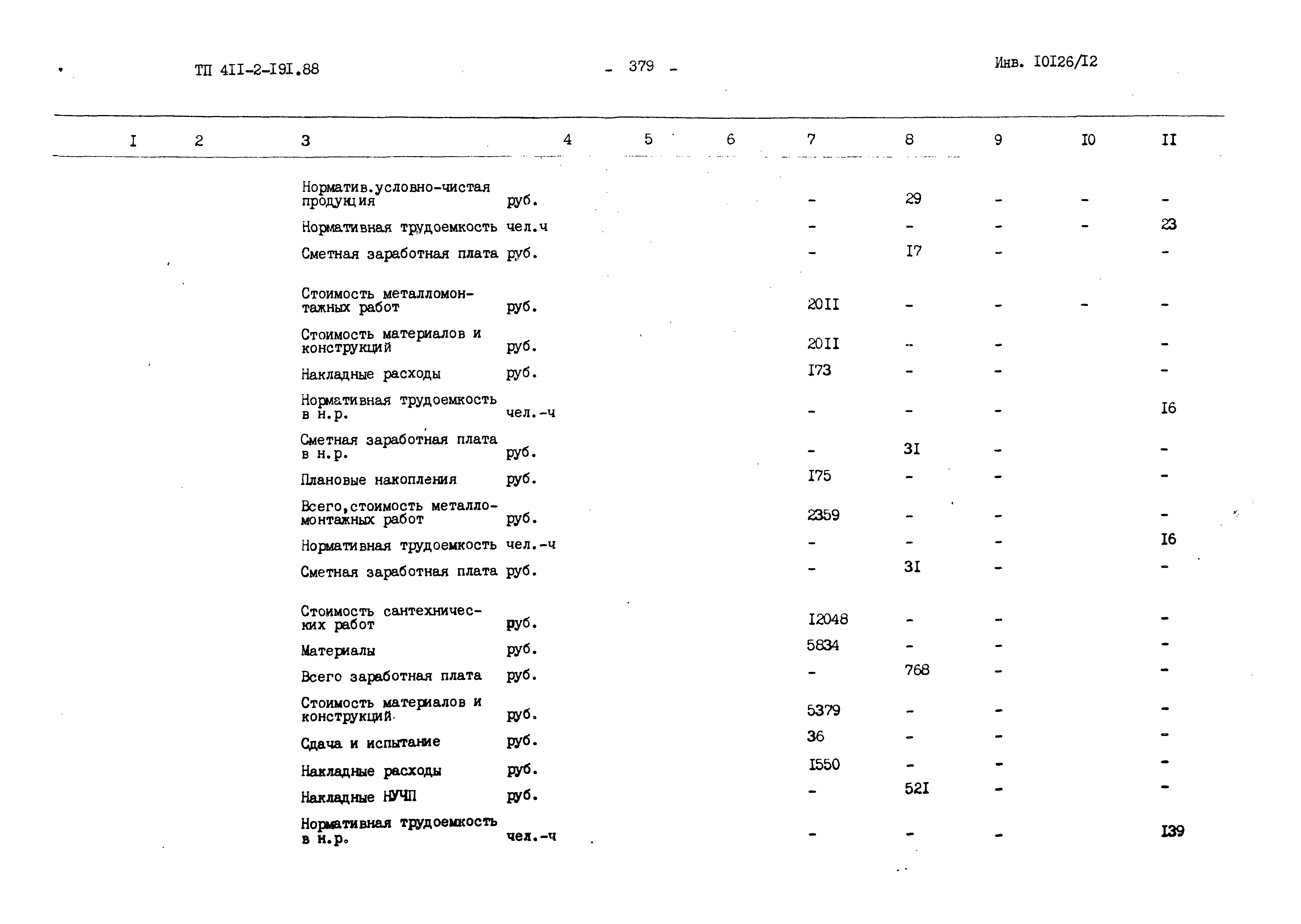 ТП 4II-2-I9I.88 - 379 - Инв. I0I26/I2

| I | 2 | 3 | 4 | 5 | 6 | 7 | 8 | 9 | I0 | II |
|---|---|---|---|---|---|---|---|---|---|---|
| | | Норматив.условно-чистая продукция | руб. | | | - | 29 | - | - | - |
| | | Нормативная трудоемкость | чел.ч | | | - | - | - | - | 23 |
| | | Сметная заработная плата | руб. | | | - | I7 | - | | - |
| | | Стоимость металломонтажных работ | руб. | | | 20II | - | - | - | - |
| | | Стоимость материалов и конструкций | руб. | | | 20II | - | - | | - |
| | | Накладные расходы | руб. | | | I73 | - | - | | - |
| | | Нормативная трудоемкость в н.р. | чел.-ч | | | - | - | - | | I6 |
| | | Сметная заработная плата в н.р. | руб. | | | - | 3I | - | | - |
| | | Плановые накопления | руб. | | | I75 | - | - | | - |
| | | Всего,стоимость металломонтажных работ | руб. | | | 2359 | - | - | | - |
| | | Нормативная трудоемкость | чел.-ч | | | - | - | - | | I6 |
| | | Сметная заработная плата | руб. | | | - | 3I | - | | - |
| | | Стоимость сантехнических работ | руб. | | | I2048 | - | - | | - |
| | | Материалы | руб. | | | 5834 | - | - | | - |
| | | Всего заработная плата | руб. | | | - | 768 | - | | - |
| | | Стоимость материалов и конструкций | руб. | | | 5379 | - | - | | - |
| | | Сдача и испытание | руб. | | | 36 | - | - | | - |
| | | Накладные расходы | руб. | | | I550 | - | - | | - |
| | | Накладные НУЧП | руб. | | | - | 52I | - | | - |
| | | Нормативная трудоемкость в н.р. | чел.-ч | | | - | - | - | | I39 |